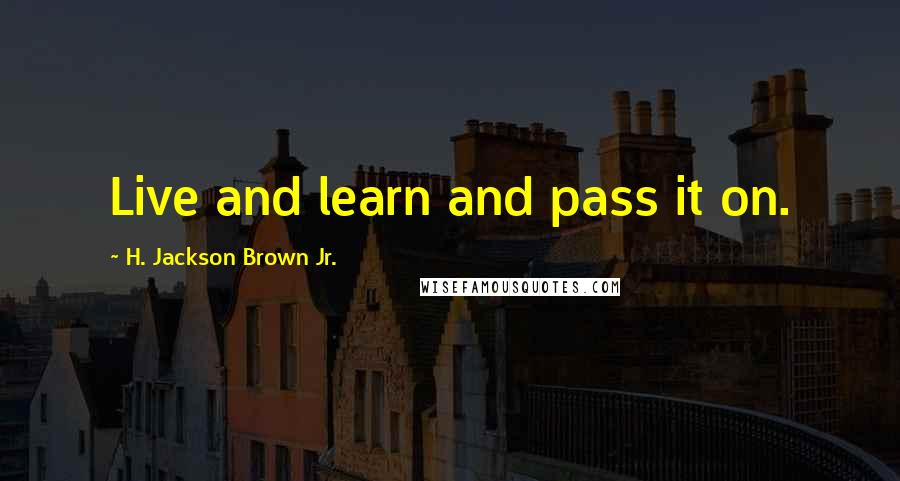 Live and learn and pass it on.

~ H. Jackson Brown Jr.

WISEFAMOUSQUOTES.COM